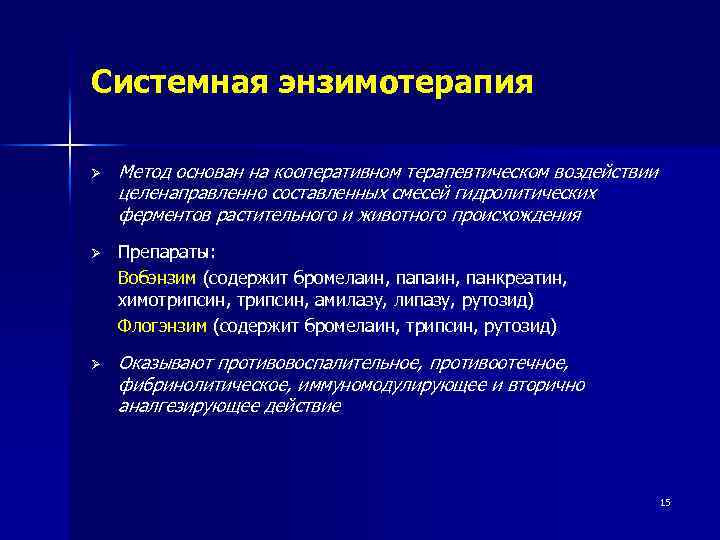 Системная энзимотерапия

➢ Метод основан на кооперативном терапевтическом воздействии целенаправленно составленных смесей гидролитических ферментов растительного и животного происхождения

➢ Препараты:
Вобэнзим (содержит бромелаин, папаин, панкреатин, химотрипсин, трипсин, амилазу, липазу, рутозид)
Флогэнзим (содержит бромелаин, трипсин, рутозид)

➢ Оказывают противовоспалительное, противоотечное, фибринолитическое, иммуномодулирующее и вторично аналгезирующее действие

15